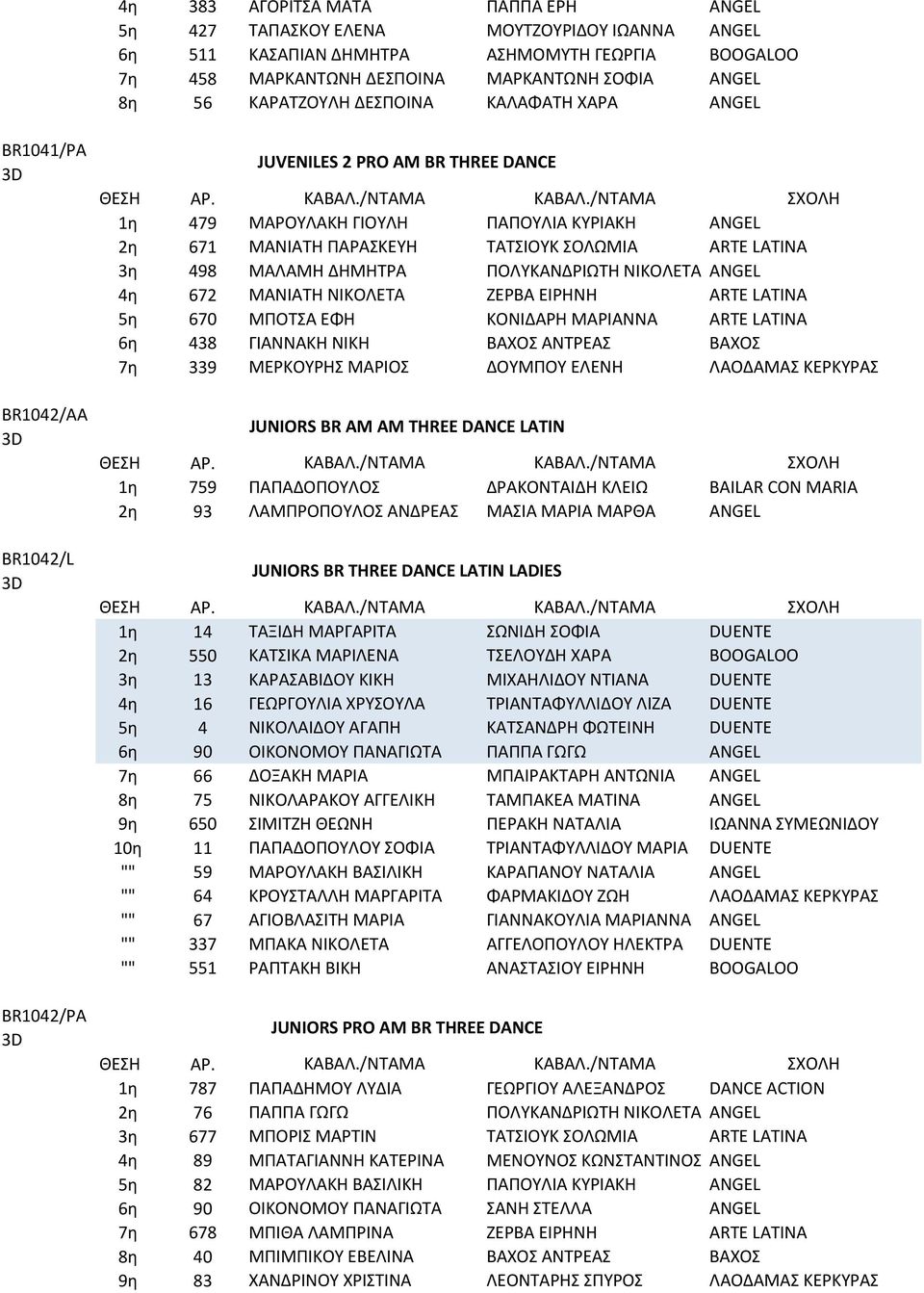 | 4η | 383 | ΑΓΟΡΙΤΣΑ ΜΑΤΑ | ΠΑΠΠΑ ΕΡΗ | ANGEL |
|---|---|---|---|---|
| 5η | 427 | ΤΑΠΑΣΚΟΥ ΕΛΕΝΑ | ΜΟΥΤΖΟΥΡΙΔΟΥ ΙΩΑΝΝΑ | ANGEL |
| 6η | 511 | ΚΑΣΑΠΙΑΝ ΔΗΜΗΤΡΑ | ΑΣΗΜΟΜΥΤΗ ΓΕΩΡΓΙΑ | BOOGALOO |
| 7η | 458 | ΜΑΡΚΑΝΤΩΝΗ ΔΕΣΠΟΙΝΑ | ΜΑΡΚΑΝΤΩΝΗ ΣΟΦΙΑ | ANGEL |
| 8η | 56 | ΚΑΡΑΤΖΟΥΛΗ ΔΕΣΠΟΙΝΑ | ΚΑΛΑΦΑΤΗ ΧΑΡΑ | ANGEL |

BR1041/PA 3D
JUVENILES 2 PRO AM BR THREE DANCE

| ΘΕΣΗ | ΑΡ. | ΚΑΒΑΛ./ΝΤΑΜΑ | ΚΑΒΑΛ./ΝΤΑΜΑ | ΣΧΟΛΗ |
|---|---|---|---|---|
| 1η | 479 | ΜΑΡΟΥΛΑΚΗ ΓΙΟΥΛΗ | ΠΑΠΟΥΛΙΑ ΚΥΡΙΑΚΗ | ANGEL |
| 2η | 671 | ΜΑΝΙΑΤΗ ΠΑΡΑΣΚΕΥΗ | ΤΑΤΣΙΟΥΚ ΣΟΛΩΜΙΑ | ARTE LATINA |
| 3η | 498 | ΜΑΛΑΜΗ ΔΗΜΗΤΡΑ | ΠΟΛΥΚΑΝΔΡΙΩΤΗ ΝΙΚΟΛΕΤΑ | ANGEL |
| 4η | 672 | ΜΑΝΙΑΤΗ ΝΙΚΟΛΕΤΑ | ΖΕΡΒΑ ΕΙΡΗΝΗ | ARTE LATINA |
| 5η | 670 | ΜΠΟΤΣΑ ΕΦΗ | ΚΟΝΙΔΑΡΗ ΜΑΡΙΑΝΝΑ | ARTE LATINA |
| 6η | 438 | ΓΙΑΝΝΑΚΗ ΝΙΚΗ | ΒΑΧΟΣ ΑΝΤΡΕΑΣ | ΒΑΧΟΣ |
| 7η | 339 | ΜΕΡΚΟΥΡΗΣ ΜΑΡΙΟΣ | ΔΟΥΜΠΟΥ ΕΛΕΝΗ | ΛΑΟΔΑΜΑΣ ΚΕΡΚΥΡΑΣ |

BR1042/AA 3D
JUNIORS BR AM AM THREE DANCE LATIN

| ΘΕΣΗ | ΑΡ. | ΚΑΒΑΛ./ΝΤΑΜΑ | ΚΑΒΑΛ./ΝΤΑΜΑ | ΣΧΟΛΗ |
|---|---|---|---|---|
| 1η | 759 | ΠΑΠΑΔΟΠΟΥΛΟΣ | ΔΡΑΚΟΝΤΑΙΔΗ ΚΛΕΙΩ | BAILAR CON MARIA |
| 2η | 93 | ΛΑΜΠΡΟΠΟΥΛΟΣ ΑΝΔΡΕΑΣ | ΜΑΣΙΑ ΜΑΡΙΑ ΜΑΡΘΑ | ANGEL |

BR1042/L 3D
JUNIORS BR THREE DANCE LATIN LADIES

| ΘΕΣΗ | ΑΡ. | ΚΑΒΑΛ./ΝΤΑΜΑ | ΚΑΒΑΛ./ΝΤΑΜΑ | ΣΧΟΛΗ |
|---|---|---|---|---|
| 1η | 14 | ΤΑΞΙΔΗ ΜΑΡΓΑΡΙΤΑ | ΣΩΝΙΔΗ ΣΟΦΙΑ | DUENTE |
| 2η | 550 | ΚΑΤΣΙΚΑ ΜΑΡΙΛΕΝΑ | ΤΣΕΛΟΥΔΗ ΧΑΡΑ | BOOGALOO |
| 3η | 13 | ΚΑΡΑΣΑΒΙΔΟΥ ΚΙΚΗ | ΜΙΧΑΗΛΙΔΟΥ ΝΤΙΑΝΑ | DUENTE |
| 4η | 16 | ΓΕΩΡΓΟΥΛΙΑ ΧΡΥΣΟΥΛΑ | ΤΡΙΑΝΤΑΦΥΛΛΙΔΟΥ ΛΙΖΑ | DUENTE |
| 5η | 4 | ΝΙΚΟΛΑΙΔΟΥ ΑΓΑΠΗ | ΚΑΤΣΑΝΔΡΗ ΦΩΤΕΙΝΗ | DUENTE |
| 6η | 90 | ΟΙΚΟΝΟΜΟΥ ΠΑΝΑΓΙΩΤΑ | ΠΑΠΠΑ ΓΩΓΩ | ANGEL |
| 7η | 66 | ΔΟΞΑΚΗ ΜΑΡΙΑ | ΜΠΑΙΡΑΚΤΑΡΗ ΑΝΤΩΝΙΑ | ANGEL |
| 8η | 75 | ΝΙΚΟΛΑΡΑΚΟΥ ΑΓΓΕΛΙΚΗ | ΤΑΜΠΑΚΕΑ ΜΑΤΙΝΑ | ANGEL |
| 9η | 650 | ΣΙΜΙΤΖΗ ΘΕΩΝΗ | ΠΕΡΑΚΗ ΝΑΤΑΛΙΑ | ΙΩΑΝΝΑ ΣΥΜΕΩΝΙΔΟΥ |
| 10η | 11 | ΠΑΠΑΔΟΠΟΥΛΟΥ ΣΟΦΙΑ | ΤΡΙΑΝΤΑΦΥΛΛΙΔΟΥ ΜΑΡΙΑ | DUENTE |
| "" | 59 | ΜΑΡΟΥΛΑΚΗ ΒΑΣΙΛΙΚΗ | ΚΑΡΑΠΑΝΟΥ ΝΑΤΑΛΙΑ | ANGEL |
| "" | 64 | ΚΡΟΥΣΤΑΛΛΗ ΜΑΡΓΑΡΙΤΑ | ΦΑΡΜΑΚΙΔΟΥ ΖΩΗ | ΛΑΟΔΑΜΑΣ ΚΕΡΚΥΡΑΣ |
| "" | 67 | ΑΓΙΟΒΛΑΣΙΤΗ ΜΑΡΙΑ | ΓΙΑΝΝΑΚΟΥΛΙΑ ΜΑΡΙΑΝΝΑ | ANGEL |
| "" | 337 | ΜΠΑΚΑ ΝΙΚΟΛΕΤΑ | ΑΓΓΕΛΟΠΟΥΛΟΥ ΗΛΕΚΤΡΑ | DUENTE |
| "" | 551 | ΡΑΠΤΑΚΗ ΒΙΚΗ | ΑΝΑΣΤΑΣΙΟΥ ΕΙΡΗΝΗ | BOOGALOO |

BR1042/PA 3D
JUNIORS PRO AM BR THREE DANCE

| ΘΕΣΗ | ΑΡ. | ΚΑΒΑΛ./ΝΤΑΜΑ | ΚΑΒΑΛ./ΝΤΑΜΑ | ΣΧΟΛΗ |
|---|---|---|---|---|
| 1η | 787 | ΠΑΠΑΔΗΜΟΥ ΛΥΔΙΑ | ΓΕΩΡΓΙΟΥ ΑΛΕΞΑΝΔΡΟΣ | DANCE ACTION |
| 2η | 76 | ΠΑΠΠΑ ΓΩΓΩ | ΠΟΛΥΚΑΝΔΡΙΩΤΗ ΝΙΚΟΛΕΤΑ | ANGEL |
| 3η | 677 | ΜΠΟΡΙΣ ΜΑΡΤΙΝ | ΤΑΤΣΙΟΥΚ ΣΟΛΩΜΙΑ | ARTE LATINA |
| 4η | 89 | ΜΠΑΤΑΓΙΑΝΝΗ ΚΑΤΕΡΙΝΑ | ΜΕΝΟΥΝΟΣ ΚΩΝΣΤΑΝΤΙΝΟΣ | ANGEL |
| 5η | 82 | ΜΑΡΟΥΛΑΚΗ ΒΑΣΙΛΙΚΗ | ΠΑΠΟΥΛΙΑ ΚΥΡΙΑΚΗ | ANGEL |
| 6η | 90 | ΟΙΚΟΝΟΜΟΥ ΠΑΝΑΓΙΩΤΑ | ΣΑΝΗ ΣΤΕΛΛΑ | ANGEL |
| 7η | 678 | ΜΠΙΘΑ ΛΑΜΠΡΙΝΑ | ΖΕΡΒΑ ΕΙΡΗΝΗ | ARTE LATINA |
| 8η | 40 | ΜΠΙΜΠΙΚΟΥ ΕΒΕΛΙΝΑ | ΒΑΧΟΣ ΑΝΤΡΕΑΣ | ΒΑΧΟΣ |
| 9η | 83 | ΧΑΝΔΡΙΝΟΥ ΧΡΙΣΤΙΝΑ | ΛΕΟΝΤΑΡΗΣ ΣΠΥΡΟΣ | ΛΑΟΔΑΜΑΣ ΚΕΡΚΥΡΑΣ |